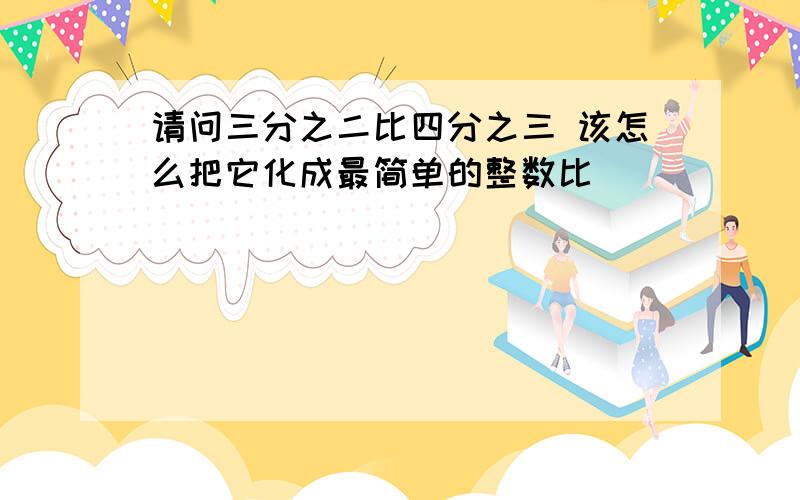 请问三分之二比四分之三 该怎么把它化成最简单的整数比